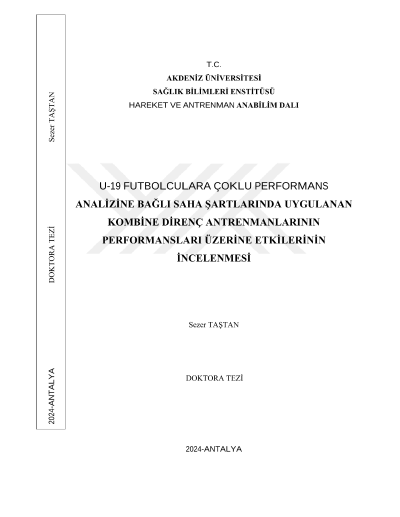 Sezer TAŞTAN

DOKTORA TEZİ

2024-ANTALYA

T.C.
AKDENİZ ÜNİVERSİTESİ
SAĞLIK BİLİMLERİ ENSTİTÜSÜ
HAREKET VE ANTRENMAN ANABİLİM DALI

U-19 FUTBOLCULARA ÇOKLU PERFORMANS ANALİZİNE BAĞLI SAHA ŞARTLARINDA UYGULANAN KOMBİNE DİRENÇ ANTRENMANLARININ PERFORMANSLARI ÜZERİNE ETKİLERİNİN İNCELENMESİ

Sezer TAŞTAN

DOKTORA TEZİ

2024-ANTALYA